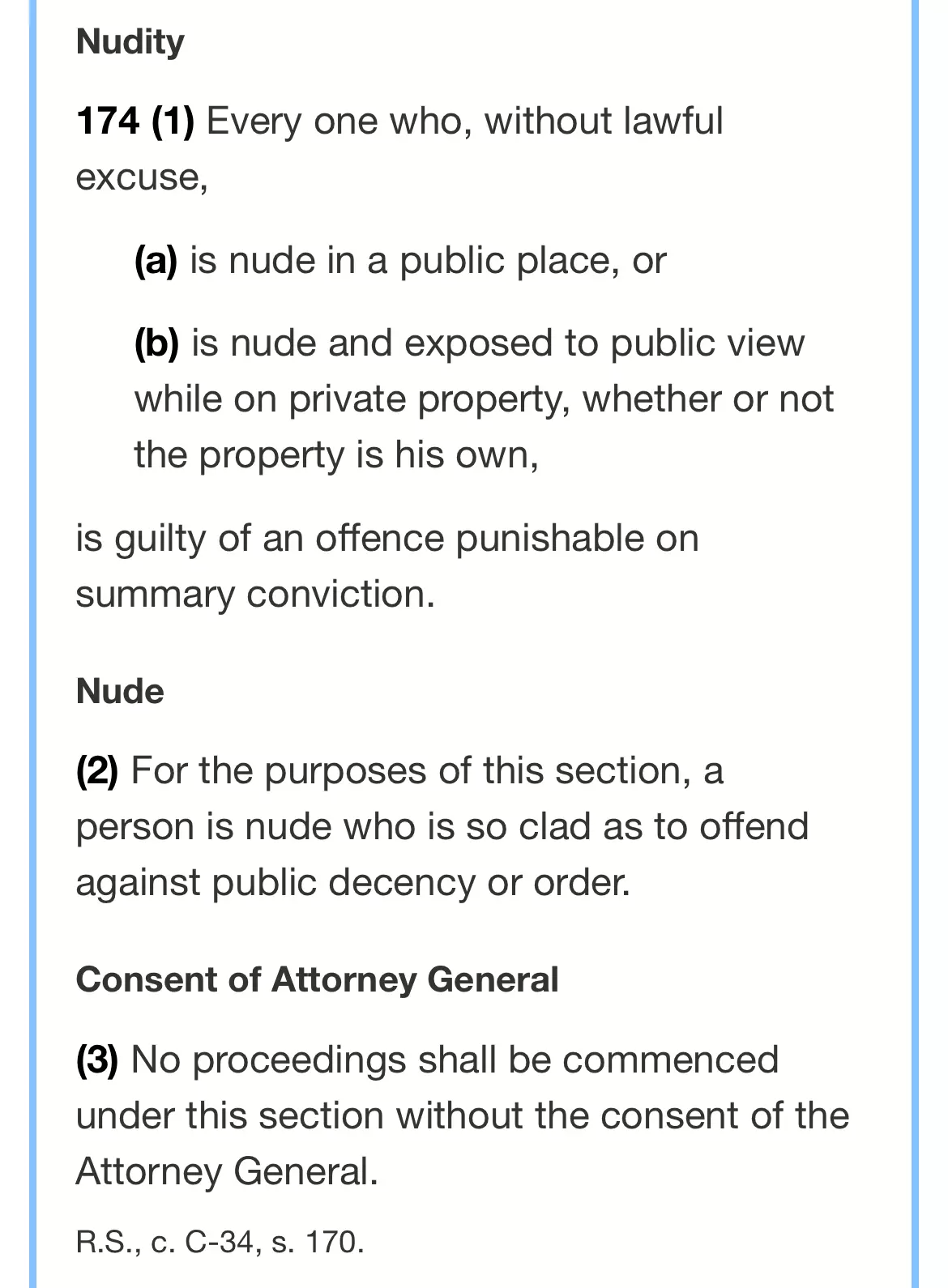 Nudity

174 (1) Every one who, without lawful excuse,

(a) is nude in a public place, or

(b) is nude and exposed to public view while on private property, whether or not the property is his own,

is guilty of an offence punishable on summary conviction.

Nude

(2) For the purposes of this section, a person is nude who is so clad as to offend against public decency or order.

Consent of Attorney General

(3) No proceedings shall be commenced under this section without the consent of the Attorney General.

R.S., c. C-34, s. 170.